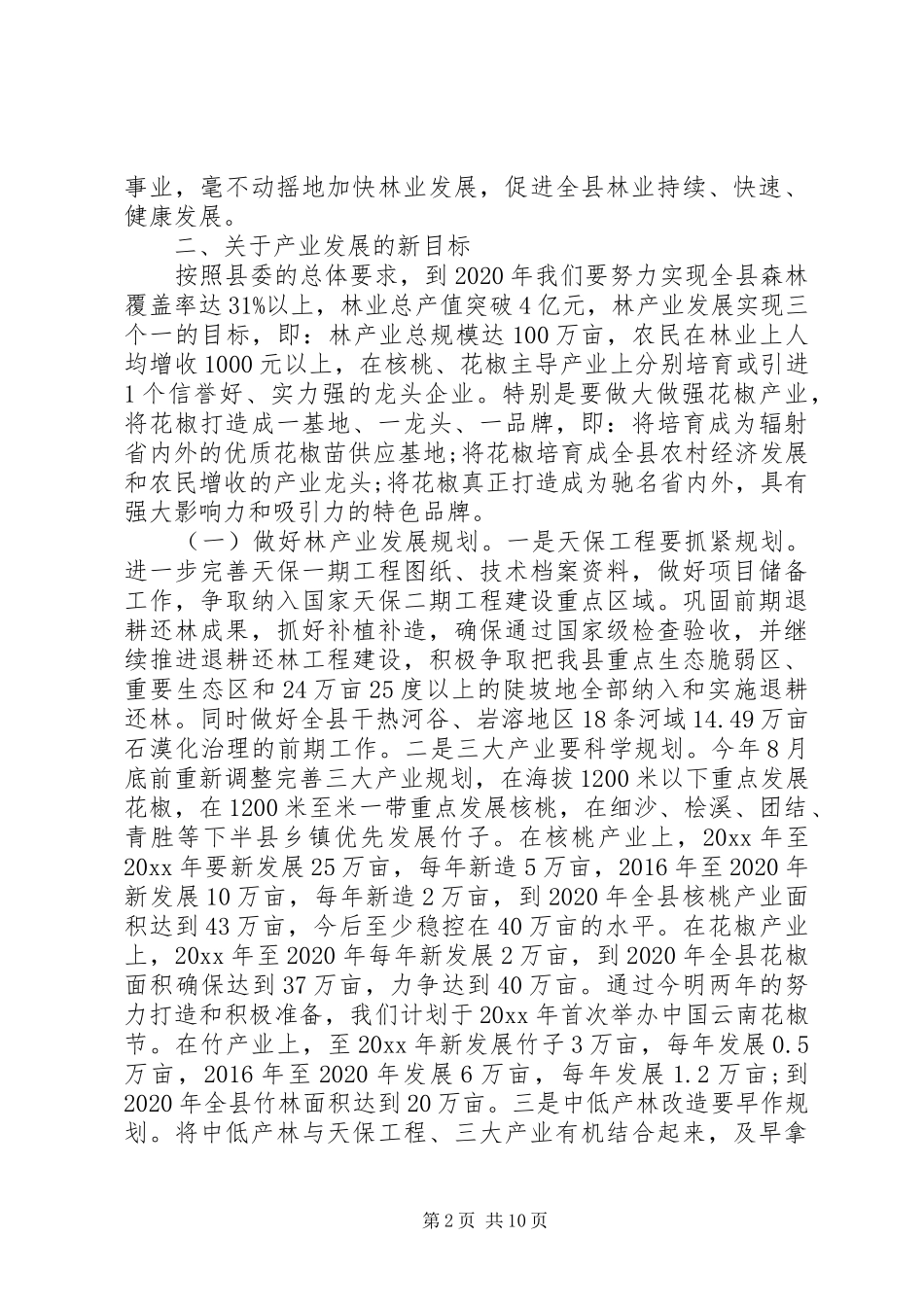 事业，毫不动摇地加快林业发展，促进全县林业持续、快速、健康发展。

二、关于产业发展的新目标

按照县委的总体要求，到2020年我们要努力实现全县森林覆盖率达31%以上，林业总产值突破4亿元，林产业发展实现三个一的目标，即：林产业总规模达100万亩，农民在林业上人均增收1000元以上，在核桃、花椒主导产业上分别培育或引进1个信誉好、实力强的龙头企业。特别是要做大做强花椒产业，将花椒打造成一基地、一龙头、一品牌，即：将培育成为辐射省内外的优质花椒苗供应基地;将花椒培育成全县农村经济发展和农民增收的产业龙头;将花椒真正打造成为驰名省内外，具有强大影响力和吸引力的特色品牌。

（一）做好林产业发展规划。一是天保工程要抓紧规划。进一步完善天保一期工程图纸、技术档案资料，做好项目储备工作，争取纳入国家天保二期工程建设重点区域。巩固前期退耕还林成果，抓好补植补造，确保通过国家级检查验收，并继续推进退耕还林工程建设，积极争取把我县重点生态脆弱区、重要生态区和24万亩25度以上的陡坡地全部纳入和实施退耕还林。同时做好全县干热河谷、岩溶地区18条河域14.49万亩石漠化治理的前期工作。二是三大产业要科学规划。今年8月底前重新调整完善三大产业规划，在海拔1200米以下重点发展花椒，在1200米至米一带重点发展核桃，在细沙、桧溪、团结、青胜等下半县乡镇优先发展竹子。在核桃产业上，20xx年至20xx年要新发展25万亩，每年新造5万亩，2016年至2020年新发展10万亩，每年新造2万亩，到2020年全县核桃产业面积达到43万亩，今后至少稳控在40万亩的水平。在花椒产业上，20xx年至2020年每年新发展2万亩，到2020年全县花椒面积确保达到37万亩，力争达到40万亩。通过今明两年的努力打造和积极准备，我们计划于20xx年首次举办中国云南花椒节。在竹产业上，至20xx年新发展竹子3万亩，每年发展0.5万亩，2016年至2020年发展6万亩，每年发展1.2万亩;到2020年全县竹林面积达到20万亩。三是中低产林改造要早作规划。将中低产林与天保工程、三大产业有机结合起来，及早拿

第2页 共10页